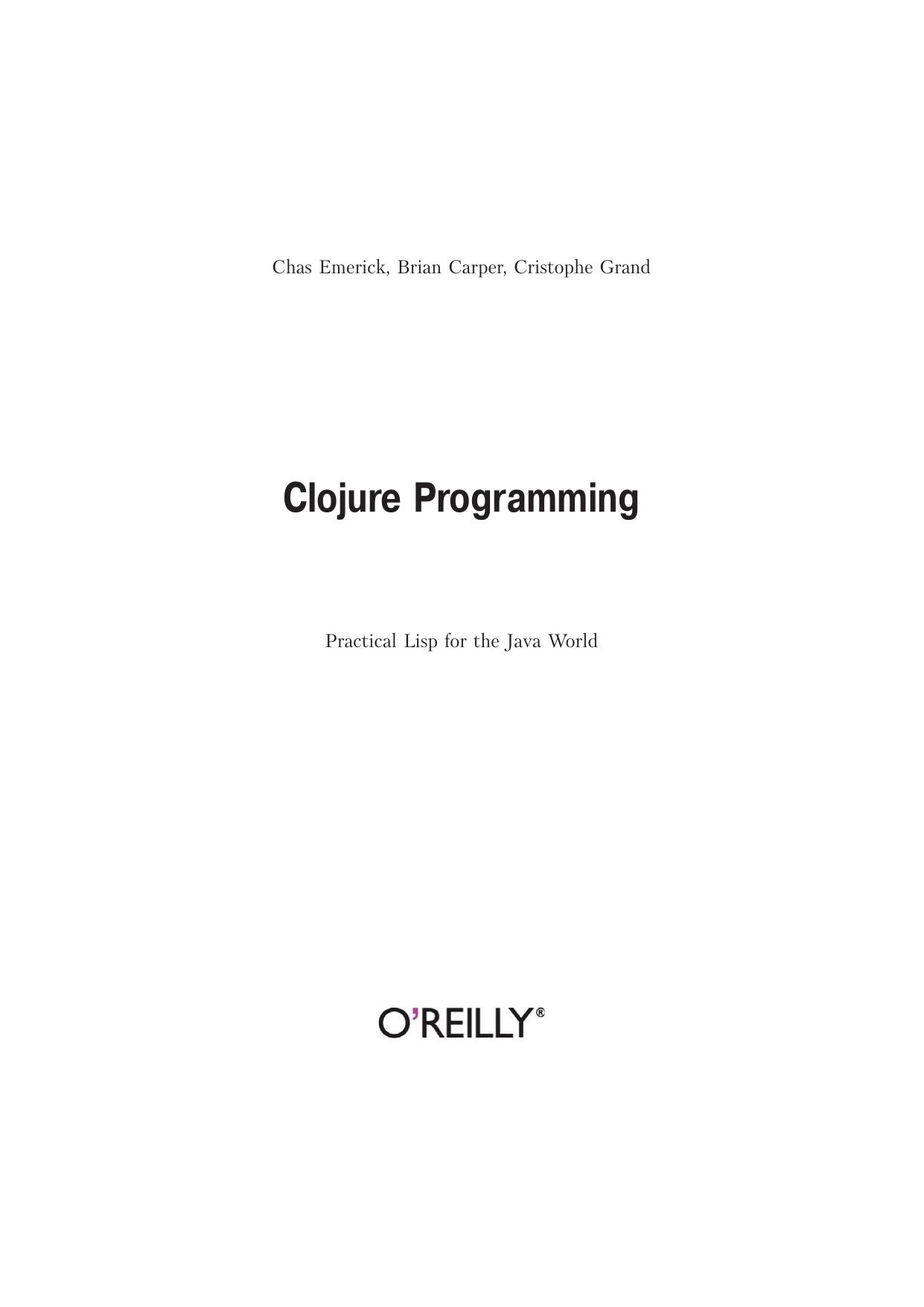 Chas Emerick, Brian Carper, Cristophe Grand

Clojure Programming

Practical Lisp for the Java World

O'REILLY®